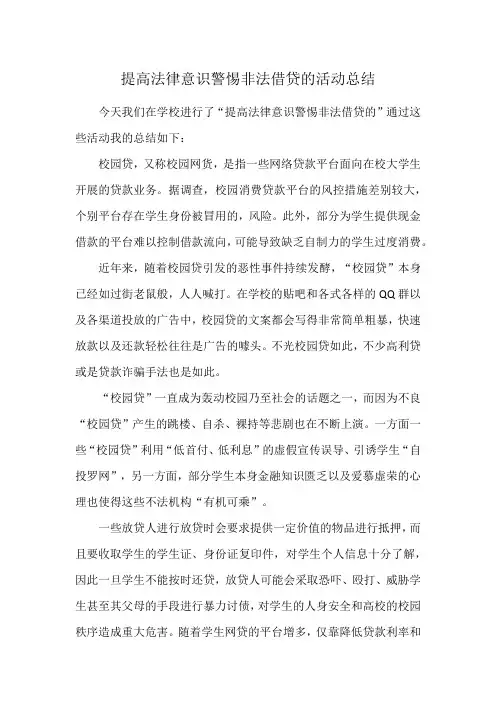 提高法律意识警惕非法借贷的活动总结

今天我们在学校进行了“提高法律意识警惕非法借贷的”通过这些活动我的总结如下：

校园贷，又称校园网贷，是指一些网络贷款平台面向在校大学生开展的贷款业务。据调查，校园消费贷款平台的风控措施差别较大，个别平台存在学生身份被冒用的，风险。此外，部分为学生提供现金借款的平台难以控制借款流向，可能导致缺乏自制力的学生过度消费。

近年来，随着校园贷引发的恶性事件持续发酵，“校园贷”本身已经如过街老鼠般，人人喊打。在学校的贴吧和各式各样的QQ群以及各渠道投放的广告中，校园贷的文案都会写得非常简单粗暴，快速放款以及还款轻松往往是广告的噱头。不光校园贷如此，不少高利贷或是贷款诈骗手法也是如此。

“校园贷”一直成为轰动校园乃至社会的话题之一，而因为不良“校园贷”产生的跳楼、自杀、裸持等悲剧也在不断上演。一方面一些“校园贷”利用“低首付、低利息”的虚假宣传误导、引诱学生“自投罗网”，另一方面，部分学生本身金融知识匮乏以及爱慕虚荣的心理也使得这些不法机构“有机可乘”。

一些放贷人进行放贷时会要求提供一定价值的物品进行抵押，而且要收取学生的学生证、身份证复印件，对学生个人信息十分了解，因此一旦学生不能按时还贷，放贷人可能会采取恐吓、殴打、威胁学生甚至其父母的手段进行暴力讨债，对学生的人身安全和高校的校园秩序造成重大危害。随着学生网贷的平台增多，仅靠降低贷款利率和